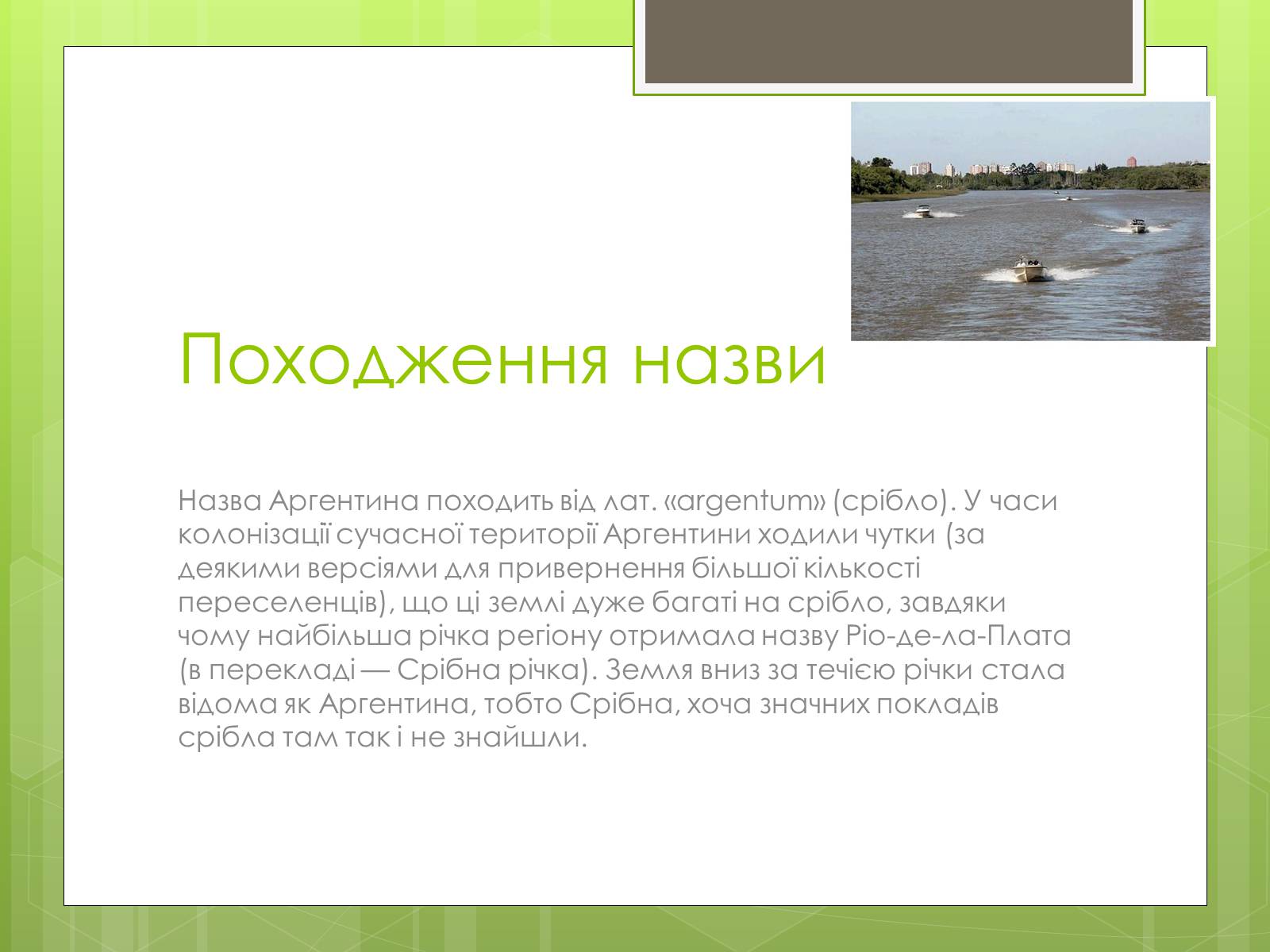 Походження назви

Назва Аргентина походить від лат. «argentum» (срібло). У часи колонізації сучасної території Аргентини ходили чутки (за деякими версіями для привернення більшої кількості переселенців), що ці землі дуже багаті на срібло, завдяки чому найбільша річка регіону отримала назву Ріо-де-ла-Плата (в перекладі — Срібна річка). Земля вниз за течією річки стала відома як Аргентина, тобто Срібна, хоча значних покладів срібла там так і не знайшли.